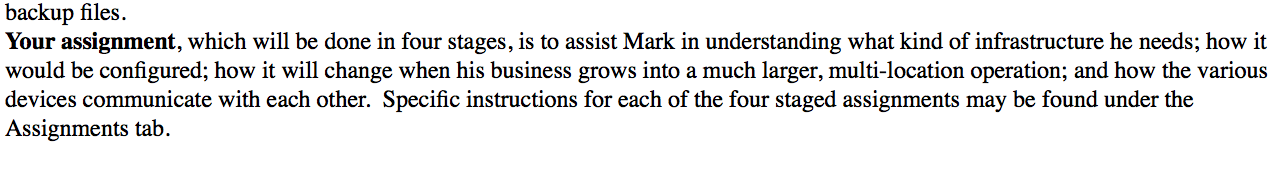 backup files.
Your assignment, which will be done in four stages, is to assist Mark in understanding what kind of infrastructure he needs; how it would be configured; how it will change when his business grows into a much larger, multi-location operation; and how the various devices communicate with each other. Specific instructions for each of the four staged assignments may be found under the Assignments tab.